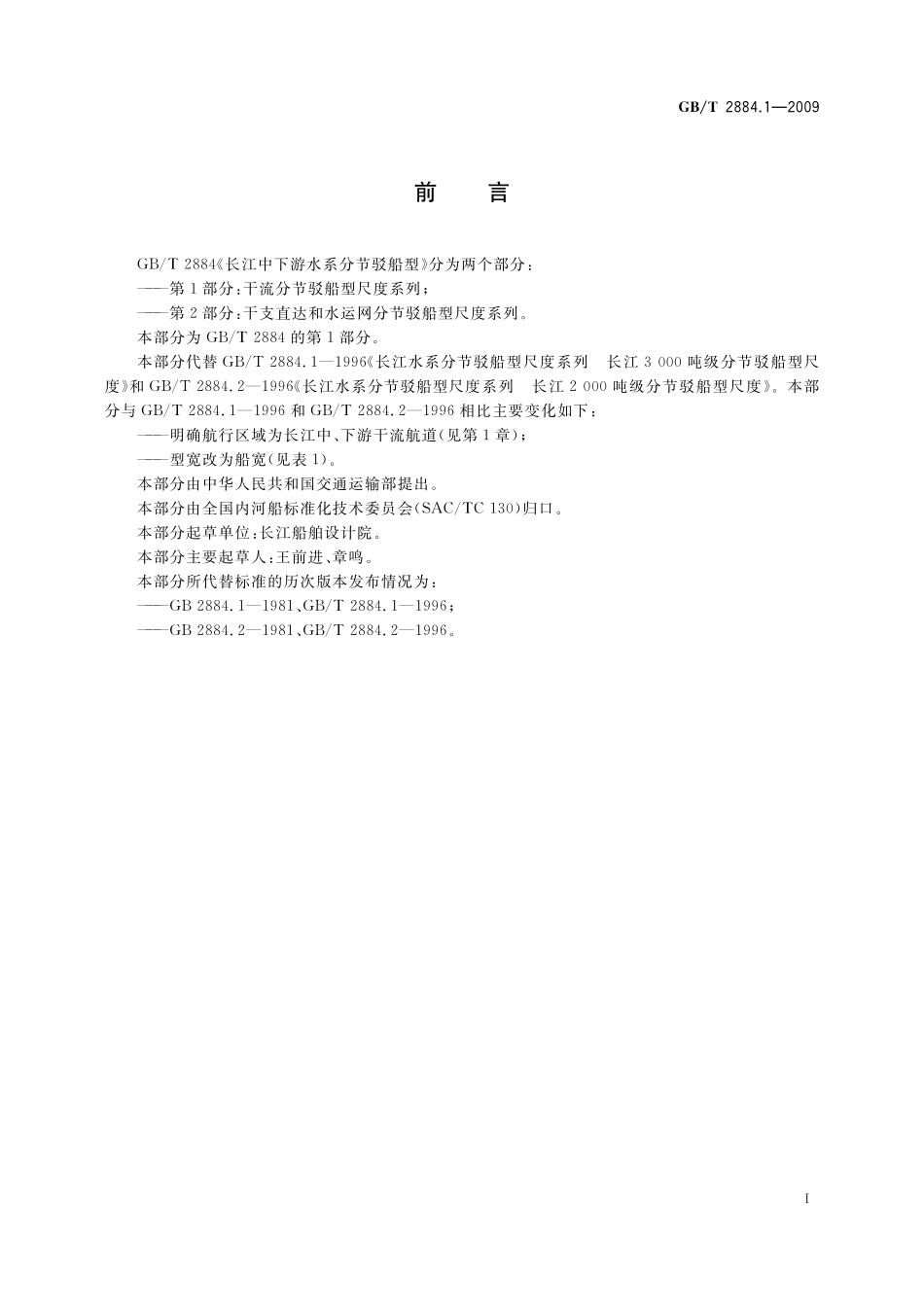 GB/T 2884.1—2009

前　言

GB/T 2884《长江中下游水系分节驳船型》分为两个部分：

——第1部分：干流分节驳船型尺度系列；

——第2部分：干支直达和水运网分节驳船型尺度系列。

本部分为GB/T 2884的第1部分。

本部分代替GB/T 2884.1—1996《长江水系分节驳船型尺度系列　长江3 000吨级分节驳船型尺度》和GB/T 2884.2—1996《长江水系分节驳船型尺度系列　长江2 000吨级分节驳船型尺度》。本部分与GB/T 2884.1—1996和GB/T 2884.2—1996相比主要变化如下：

——明确航行区域为长江中、下游干流航道(见第1章)；

——型宽改为船宽(见表1)。

本部分由中华人民共和国交通运输部提出。

本部分由全国内河船标准化技术委员会(SAC/TC 130)归口。

本部分起草单位：长江船舶设计院。

本部分主要起草人：王前进、章鸣。

本部分所代替标准的历次版本发布情况为：

——GB 2884.1—1981、GB/T 2884.1—1996；

——GB 2884.2—1981、GB/T 2884.2—1996。

I